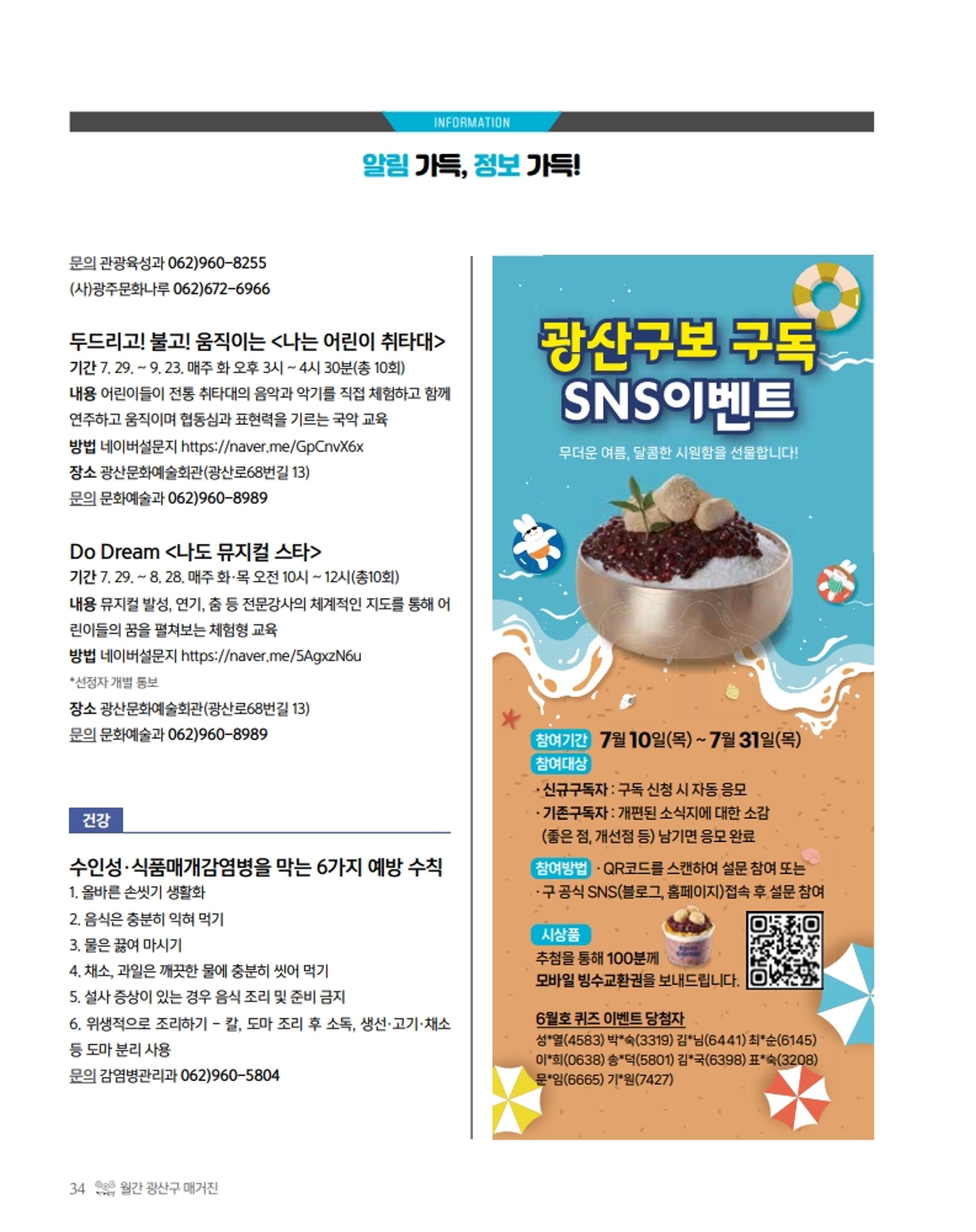 INFORMATION

알림 가득, 정보 가득!

문의 관광육성과 062)960-8255
(사)광주문화나루 062)672-6966

두드리고! 불고! 움직이는 <나는 어린이 취타대>
기간 7. 29. ~ 9. 23. 매주 화 오후 3시 ~ 4시 30분(총 10회)
내용 어린이들이 전통 취타대의 음악과 악기를 직접 체험하고 함께 연주하고 움직이며 협동심과 표현력을 기르는 국악 교육
방법 네이버설문지 https://naver.me/GpCnvX6x
장소 광산문화예술회관(광산로68번길 13)
문의 문화예술과 062)960-8989

Do Dream <나도 뮤지컬 스타>
기간 7. 29. ~ 8. 28. 매주 화·목 오전 10시 ~ 12시(총10회)
내용 뮤지컬 발성, 연기, 춤 등 전문강사의 체계적인 지도를 통해 어린이들의 꿈을 펼쳐보는 체험형 교육
방법 네이버설문지 https://naver.me/5AgxzN6u
*선정자 개별 통보
장소 광산문화예술회관(광산로68번길 13)
문의 문화예술과 062)960-8989

건강

수인성·식품매개감염병을 막는 6가지 예방 수칙
1. 올바른 손씻기 생활화
2. 음식은 충분히 익혀 먹기
3. 물은 끓여 마시기
4. 채소, 과일은 깨끗한 물에 충분히 씻어 먹기
5. 설사 증상이 있는 경우 음식 조리 및 준비 금지
6. 위생적으로 조리하기 - 칼, 도마 조리 후 소독, 생선·고기·채소 등 도마 분리 사용
문의 감염병관리과 062)960-5804

광산구보 구독
SNS이벤트
무더운 여름, 달콤한 시원함을 선물합니다!

참여기간 7월 10일(목) ~ 7월 31일(목)
참여대상
· 신규구독자 : 구독 신청 시 자동 응모
· 기존구독자 : 개편된 소식지에 대한 소감 (좋은 점, 개선점 등) 남기면 응모 완료
참여방법 · QR코드를 스캔하여 설문 참여 또는
· 구 공식 SNS(블로그, 홈페이지)접속 후 설문 참여
시상품
추첨을 통해 100분께
모바일 빙수교환권을 보내드립니다.

6월호 퀴즈 이벤트 당첨자
성*열(4583) 박*숙(3319) 김*님(6441) 최*순(6145) 이*희(0638) 송*덕(5801) 김*국(6398) 표*숙(3208) 문*임(6665) 기*원(7427)

34 월간 광산구 매거진